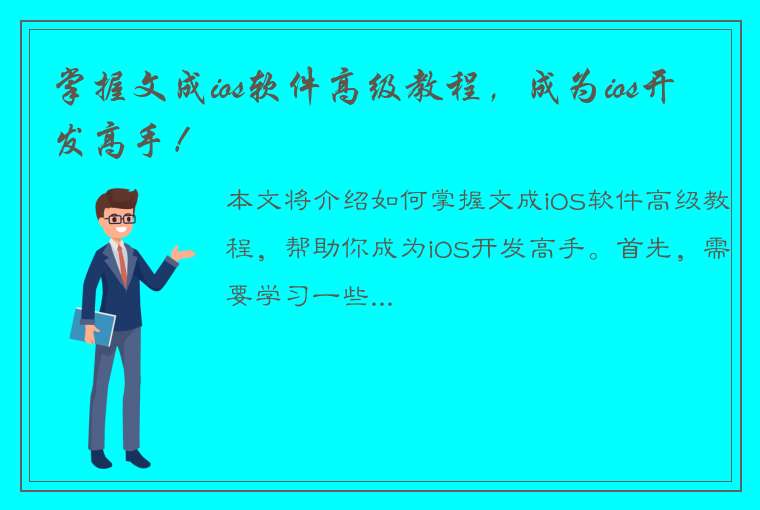 掌握文成ios软件高级教程，成为ios开发高手！

本文将介绍如何掌握文成iOS软件高级教程，帮助你成为iOS开发高手。首先，需要学习一些...